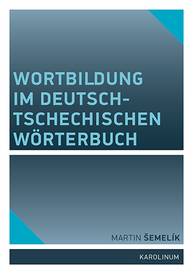 WORTBILDUNG IM DEUTSCH-TSCHECHISCHEN WÖRTERBUCH

MARTIN ŠEMELÍK

KAROLINUM